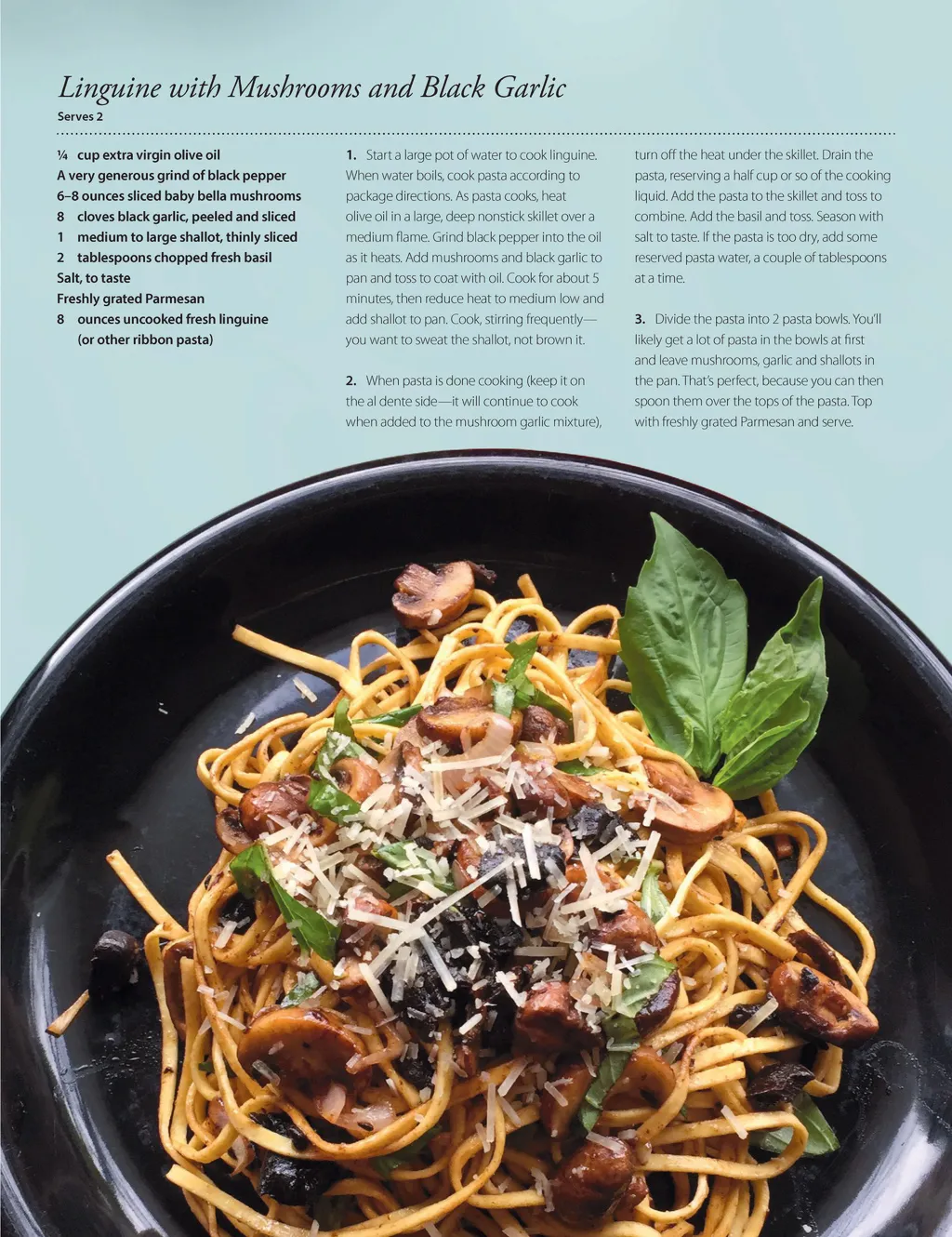 Linguine with Mushrooms and Black Garlic
Serves 2

¼ cup extra virgin olive oil
A very generous grind of black pepper
6–8 ounces sliced baby bella mushrooms
8 cloves black garlic, peeled and sliced
1 medium to large shallot, thinly sliced
2 tablespoons chopped fresh basil
Salt, to taste
Freshly grated Parmesan
8 ounces uncooked fresh linguine (or other ribbon pasta)

1. Start a large pot of water to cook linguine. When water boils, cook pasta according to package directions. As pasta cooks, heat olive oil in a large, deep nonstick skillet over a medium flame. Grind black pepper into the oil as it heats. Add mushrooms and black garlic to pan and toss to coat with oil. Cook for about 5 minutes, then reduce heat to medium low and add shallot to pan. Cook, stirring frequently—you want to sweat the shallot, not brown it.

2. When pasta is done cooking (keep it on the al dente side—it will continue to cook when added to the mushroom garlic mixture), turn off the heat under the skillet. Drain the pasta, reserving a half cup or so of the cooking liquid. Add the pasta to the skillet and toss to combine. Add the basil and toss. Season with salt to taste. If the pasta is too dry, add some reserved pasta water, a couple of tablespoons at a time.

3. Divide the pasta into 2 pasta bowls. You'll likely get a lot of pasta in the bowls at first and leave mushrooms, garlic and shallots in the pan. That's perfect, because you can then spoon them over the tops of the pasta. Top with freshly grated Parmesan and serve.